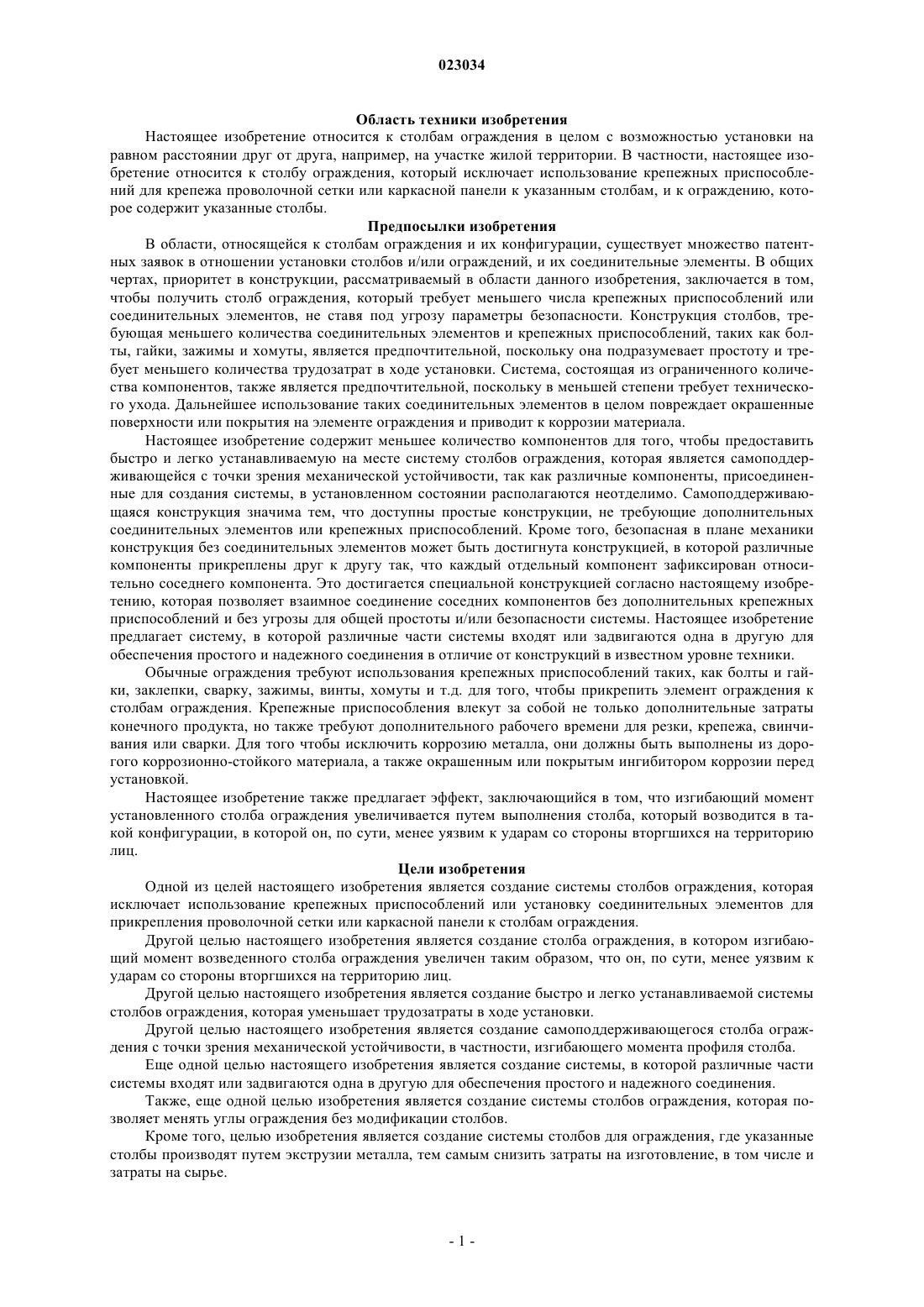 023034

Область техники изобретения

Настоящее изобретение относится к столбам ограждения в целом с возможностью установки на равном расстоянии друг от друга, например, на участке жилой территории. В частности, настоящее изобретение относится к столбу ограждения, который исключает использование крепежных приспособлений для крепежа проволочной сетки или каркасной панели к указанным столбам, и к ограждению, которое содержит указанные столбы.

Предпосылки изобретения

В области, относящейся к столбам ограждения и их конфигурации, существует множество патентных заявок в отношении установки столбов и/или ограждений, и их соединительные элементы. В общих чертах, приоритет в конструкции, рассматриваемый в области данного изобретения, заключается в том, чтобы получить столб ограждения, который требует меньшего числа крепежных приспособлений или соединительных элементов, не ставя под угрозу параметры безопасности. Конструкция столбов, требующая меньшего количества соединительных элементов и крепежных приспособлений, таких как болты, гайки, зажимы и хомуты, является предпочтительной, поскольку она подразумевает простоту и требует меньшего количества трудозатрат в ходе установки. Система, состоящая из ограниченного количества компонентов, также является предпочтительной, поскольку в меньшей степени требует технического ухода. Дальнейшее использование таких соединительных элементов в целом повреждает окрашенные поверхности или покрытия на элементе ограждения и приводит к коррозии материала.

Настоящее изобретение содержит меньшее количество компонентов для того, чтобы предоставить быстро и легко устанавливаемую на месте систему столбов ограждения, которая является самоподдерживающейся с точки зрения механической устойчивости, так как различные компоненты, присоединенные для создания системы, в установленном состоянии располагаются неотделимо. Самоподдерживающаяся конструкция значима тем, что доступны простые конструкции, не требующие дополнительных соединительных элементов или крепежных приспособлений. Кроме того, безопасная в плане механики конструкция без соединительных элементов может быть достигнута конструкцией, в которой различные компоненты прикреплены друг к другу так, что каждый отдельный компонент зафиксирован относительно соседнего компонента. Это достигается специальной конструкцией согласно настоящему изобретению, которая позволяет взаимное соединение соседних компонентов без дополнительных крепежных приспособлений и без угрозы для общей простоты и/или безопасности системы. Настоящее изобретение предлагает систему, в которой различные части системы входят или задвигаются одна в другую для обеспечения простого и надежного соединения в отличие от конструкций в известном уровне техники.

Обычные ограждения требуют использования крепежных приспособлений таких, как болты и гайки, заклепки, сварку, зажимы, винты, хомуты и т.д. для того, чтобы прикрепить элемент ограждения к столбам ограждения. Крепежные приспособления влекут за собой не только дополнительные затраты конечного продукта, но также требуют дополнительного рабочего времени для резки, крепежа, свинчивания или сварки. Для того чтобы исключить коррозию металла, они должны быть выполнены из дорогого коррозионно-стойкого материала, а также окрашенным или покрытым ингибитором коррозии перед установкой.

Настоящее изобретение также предлагает эффект, заключающийся в том, что изгибающий момент установленного столба ограждения увеличивается путем выполнения столба, который возводится в такой конфигурации, в которой он, по сути, менее уязвим к ударам со стороны вторгшихся на территорию лиц.

Цели изобретения

Одной из целей настоящего изобретения является создание системы столбов ограждения, которая исключает использование крепежных приспособлений или установку соединительных элементов для прикрепления проволочной сетки или каркасной панели к столбам ограждения.

Другой целью настоящего изобретения является создание столба ограждения, в котором изгибающий момент возведенного столба ограждения увеличен таким образом, что он, по сути, менее уязвим к ударам со стороны вторгшихся на территорию лиц.

Другой целью настоящего изобретения является создание быстро и легко устанавливаемой системы столбов ограждения, которая уменьшает трудозатраты в ходе установки.

Другой целью настоящего изобретения является создание самоподдерживающегося столба ограждения с точки зрения механической устойчивости, в частности, изгибающего момента профиля столба.

Еще одной целью настоящего изобретения является создание системы, в которой различные части системы входят или задвигаются одна в другую для обеспечения простого и надежного соединения.

Также, еще одной целью изобретения является создание системы столбов ограждения, которая позволяет менять углы ограждения без модификации столбов.

Кроме того, целью изобретения является создание системы столбов для ограждения, где указанные столбы производят путем экструзии металла, тем самым снизить затраты на изготовление, в том числе и затраты на сырье.

- 1 -